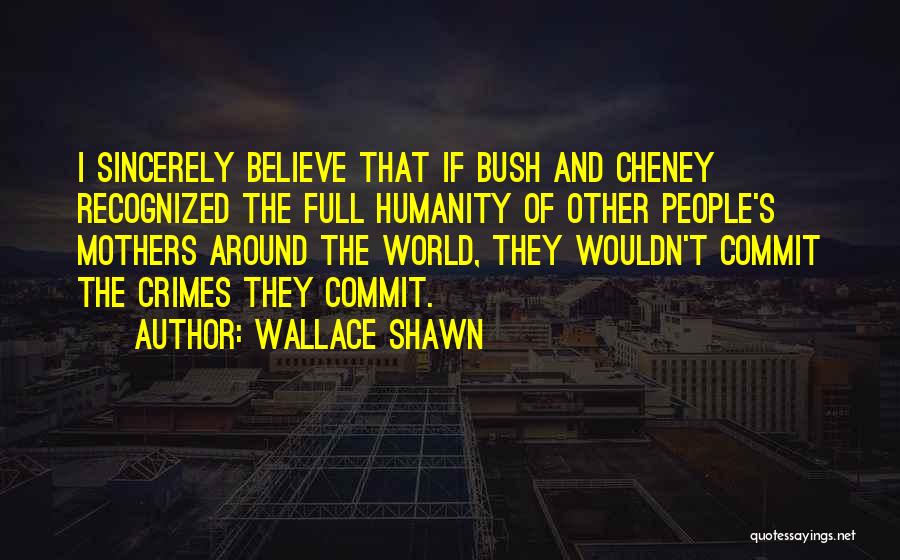 I SINCERELY BELIEVE THAT IF BUSH AND CHENEY RECOGNIZED THE FULL HUMANITY OF OTHER PEOPLE'S MOTHERS AROUND THE WORLD, THEY WOULDN'T COMMIT THE CRIMES THEY COMMIT.

AUTHOR: WALLACE SHAWN

quotessayings.net